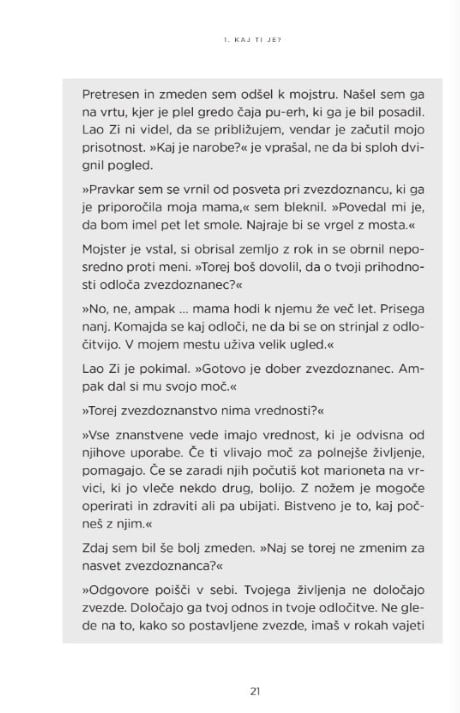 1. KAJ TI JE?

Pretresen in zmeden sem odšel k mojstru. Našel sem ga na vrtu, kjer je plel gredo čaja pu-erh, ki ga je bil posadil. Lao Zi ni videl, da se približujem, vendar je začutil mojo prisotnost. »Kaj je narobe?« je vprašal, ne da bi sploh dvignil pogled.

»Pravkar sem se vrnil od posveta pri zvezdoznancu, ki ga je priporočila moja mama,« sem bleknil. »Povedal mi je, da bom imel pet let smole. Najraje bi se vrgel z mosta.«

Mojster je vstal, si obrisal zemljo z rok in se obrnil neposredno proti meni. »Torej boš dovolil, da o tvoji prihodnosti odloča zvezdoznanec?«

»No, ne, ampak ... mama hodi k njemu že več let. Prisega nanj. Komajda se kaj odloči, ne da bi se on strinjal z odločitvijo. V mojem mestu uživa velik ugled.«

Lao Zi je pokimal. »Gotovo je dober zvezdoznanec. Ampak dal si mu svojo moč.«

»Torej zvezdoznanstvo nima vrednosti?«

»Vse znanstvene vede imajo vrednost, ki je odvisna od njihove uporabe. Če ti vlivajo moč za polnejše življenje, pomagajo. Če se zaradi njih počutiš kot marioneta na vrvici, ki jo vleče nekdo drug, bolijo. Z nožem je mogoče operirati in zdraviti ali pa ubijati. Bistveno je to, kaj počneš z njim.«

Zdaj sem bil še bolj zmeden. »Naj se torej ne zmenim za nasvet zvezdoznanca?«

»Odgovore poišči v sebi. Tvojega življenja ne določajo zvezde. Določajo ga tvoj odnos in tvoje odločitve. Ne glede na to, kako so postavljene zvezde, imaš v rokah vajeti

21